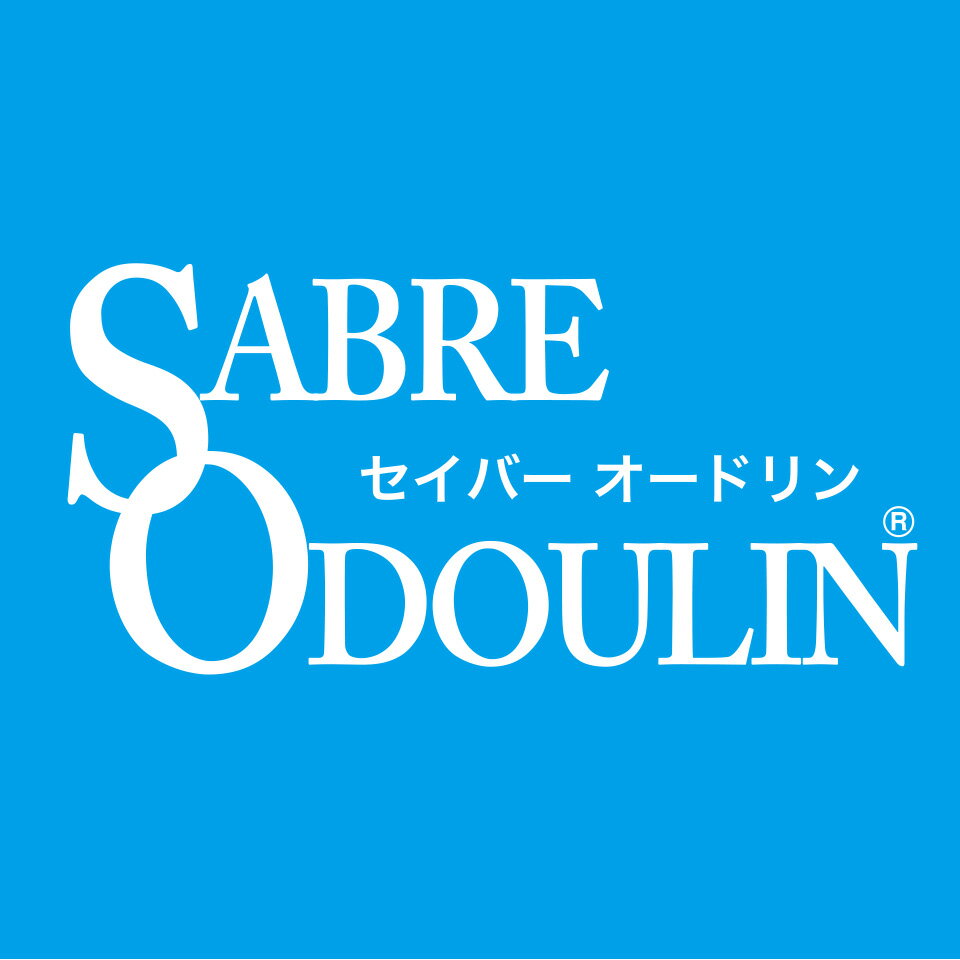 SABRE
セイバー オードリン
ODOULIN®